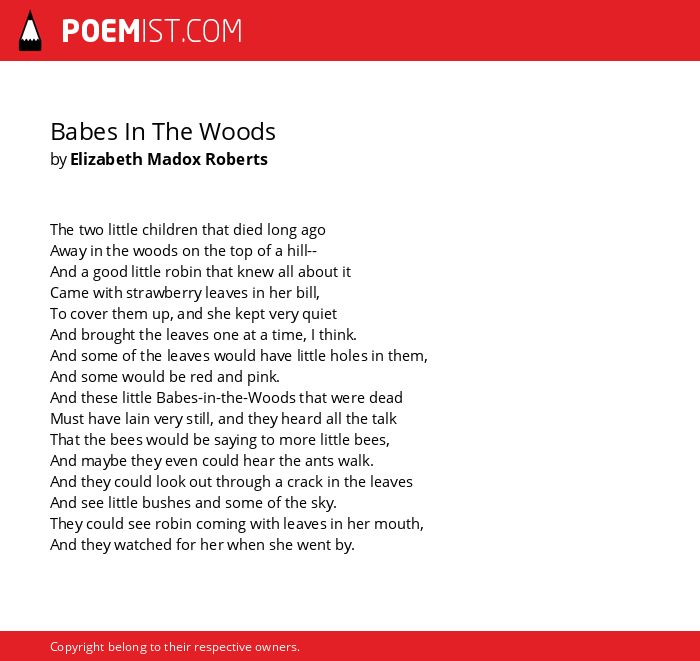 POEMIST.COM

Babes In The Woods
by Elizabeth Madox Roberts

The two little children that died long ago
Away in the woods on the top of a hill--
And a good little robin that knew all about it
Came with strawberry leaves in her bill,
To cover them up, and she kept very quiet
And brought the leaves one at a time, I think.
And some of the leaves would have little holes in them,
And some would be red and pink.
And these little Babes-in-the-Woods that were dead
Must have lain very still, and they heard all the talk
That the bees would be saying to more little bees,
And maybe they even could hear the ants walk.
And they could look out through a crack in the leaves
And see little bushes and some of the sky.
They could see robin coming with leaves in her mouth,
And they watched for her when she went by.

Copyright belong to their respective owners.